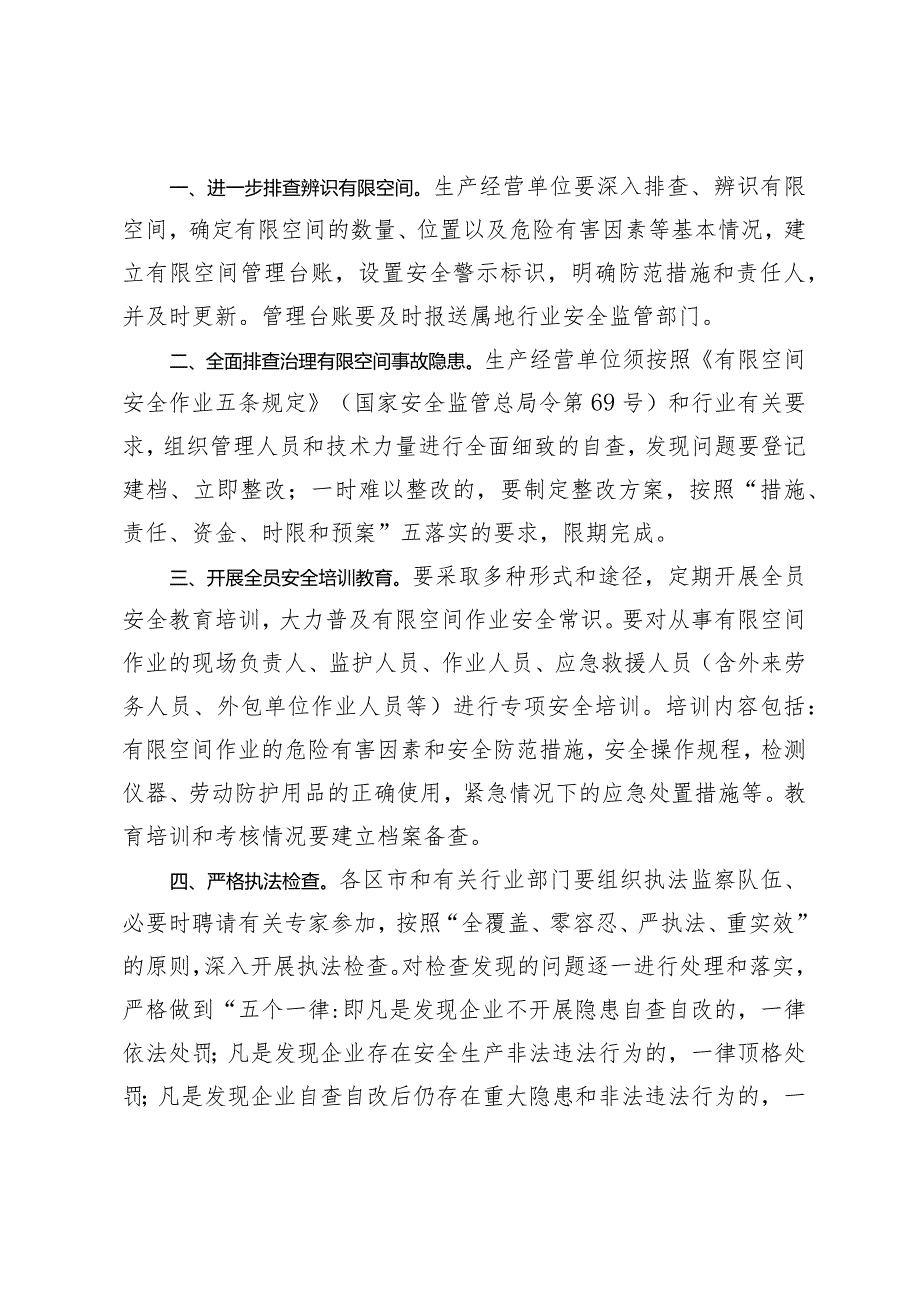 一、进一步排查辨识有限空间。生产经营单位要深入排查、辨识有限空间，确定有限空间的数量、位置以及危险有害因素等基本情况，建立有限空间管理台账，设置安全警示标识，明确防范措施和责任人，并及时更新。管理台账要及时报送属地行业安全监管部门。

二、全面排查治理有限空间事故隐患。生产经营单位须按照《有限空间安全作业五条规定》（国家安全监管总局令第69号）和行业有关要求，组织管理人员和技术力量进行全面细致的自查，发现问题要登记建档、立即整改；一时难以整改的，要制定整改方案，按照“措施、责任、资金、时限和预案”五落实的要求，限期完成。

三、开展全员安全培训教育。要采取多种形式和途径，定期开展全员安全教育培训，大力普及有限空间作业安全常识。要对从事有限空间作业的现场负责人、监护人员、作业人员、应急救援人员（含外来劳务人员、外包单位作业人员等）进行专项安全培训。培训内容包括：有限空间作业的危险有害因素和安全防范措施，安全操作规程，检测仪器、劳动防护用品的正确使用，紧急情况下的应急处置措施等。教育培训和考核情况要建立档案备查。

四、严格执法检查。各区市和有关行业部门要组织执法监察队伍、必要时聘请有关专家参加，按照“全覆盖、零容忍、严执法、重实效”的原则，深入开展执法检查。对检查发现的问题逐一进行处理和落实，严格做到“五个一律:即凡是发现企业不开展隐患自查自改的，一律依法处罚;凡是发现企业存在安全生产非法违法行为的，一律顶格处罚;凡是发现企业自查自改后仍存在重大隐患和非法违法行为的，一